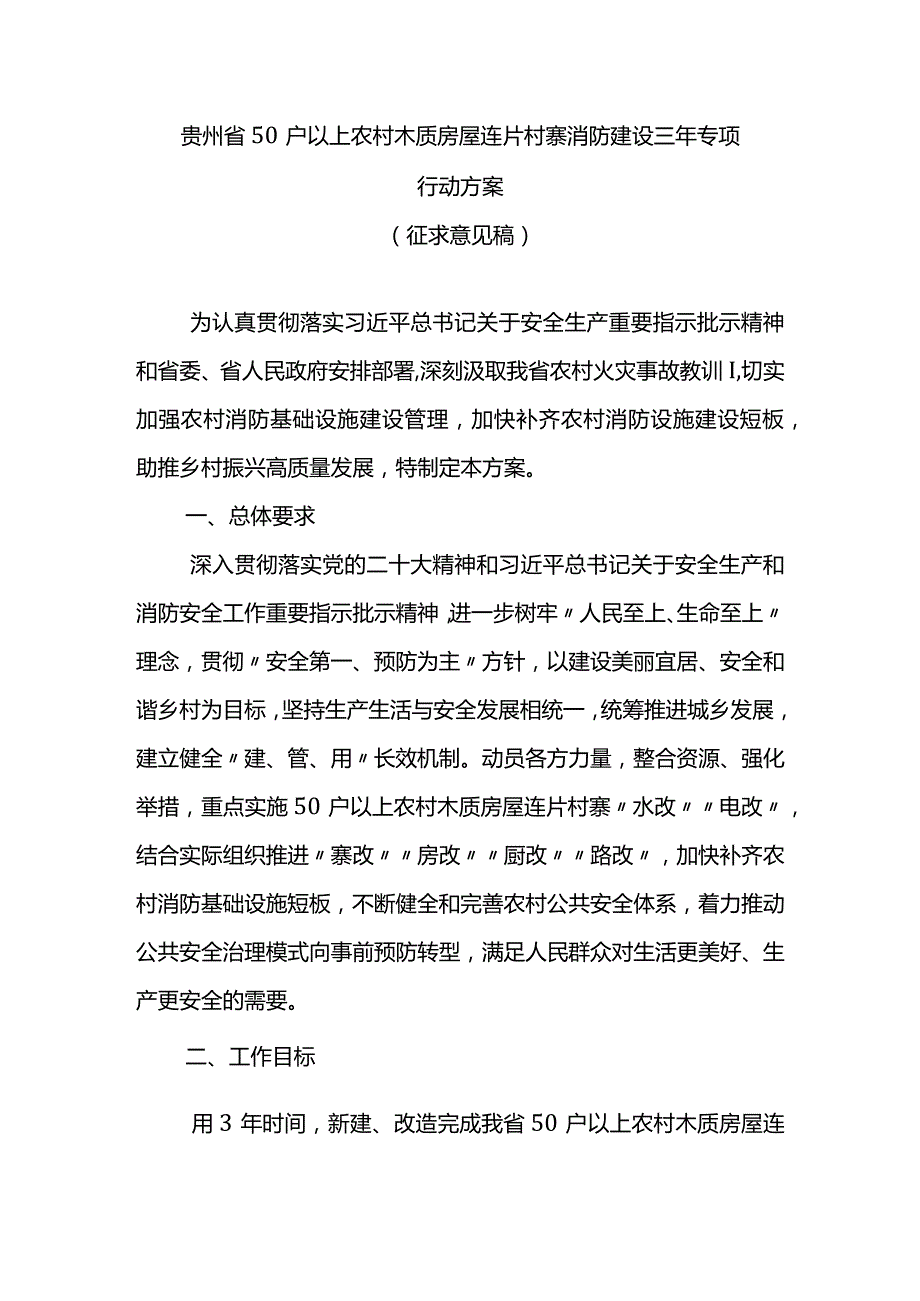 贵州省50户以上农村木质房屋连片村寨消防建设三年专项行动方案

（征求意见稿）

为认真贯彻落实习近平总书记关于安全生产重要指示批示精神和省委、省人民政府安排部署,深刻汲取我省农村火灾事故教训I,切实加强农村消防基础设施建设管理，加快补齐农村消防设施建设短板，助推乡村振兴高质量发展，特制定本方案。

一、总体要求

深入贯彻落实党的二十大精神和习近平总书记关于安全生产和消防安全工作重要指示批示精神 进一步树牢〃人民至上、生命至上〃理念，贯彻〃安全第一、预防为主〃方针，以建设美丽宜居、安全和谐乡村为目标，坚持生产生活与安全发展相统一，统筹推进城乡发展，建立健全〃建、管、用〃长效机制。动员各方力量，整合资源、强化举措，重点实施50户以上农村木质房屋连片村寨〃水改〃〃电改〃，结合实际组织推进〃寨改〃〃房改〃〃厨改〃〃路改〃，加快补齐农村消防基础设施短板，不断健全和完善农村公共安全体系，着力推动公共安全治理模式向事前预防转型，满足人民群众对生活更美好、生产更安全的需要。

二、工作目标

用3年时间，新建、改造完成我省50户以上农村木质房屋连